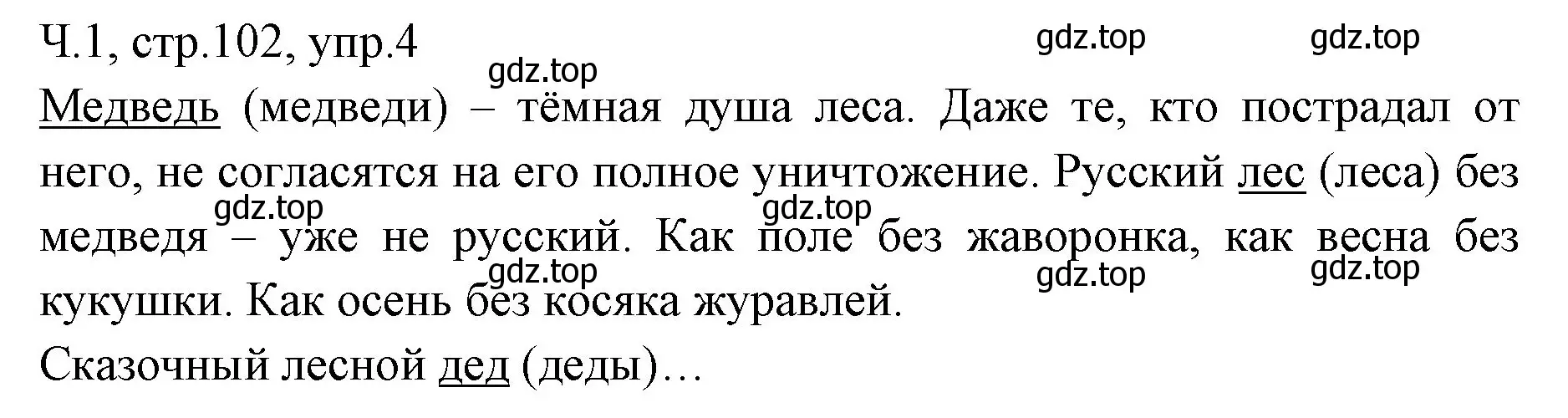 Ч.1, стр.102, упр.4

gdz.top gdz.top gdz.top

Медведь (медведи) – тёмная душа леса. Даже те, кто пострадал от него, не согласятся на его полное уничтожение. Русский лес (леса) без медведя – уже не русский. Как поле без жаворонка, как весна без кукушки. Как осень без косяка журавлей.

gdz.top gdz.top gdz.top gdz.top gdz.top

Сказочный лесной дед (деды)…